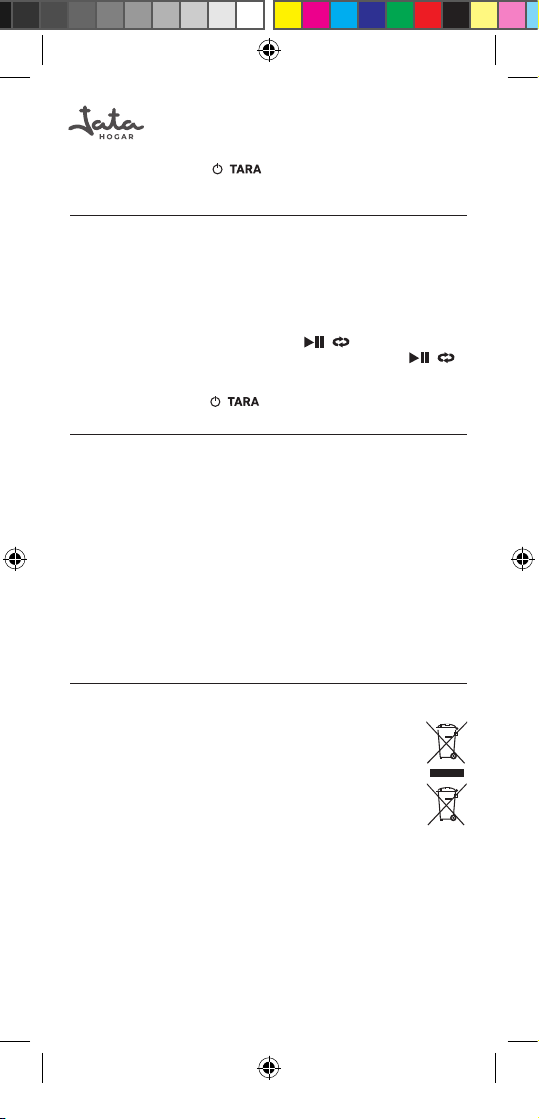 Jata
HOGAR

TARA

TARA